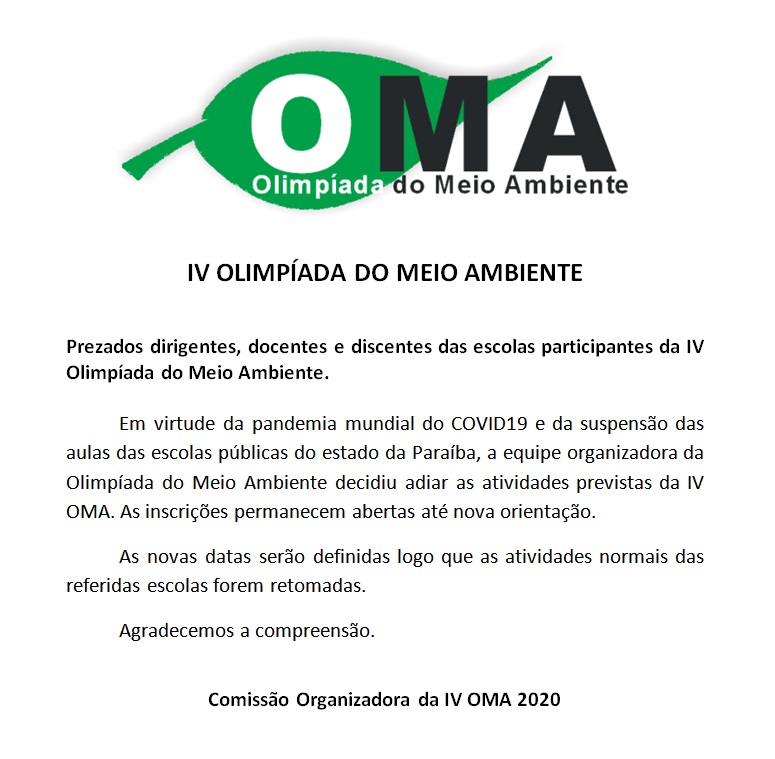 OMA
Olimpíada do Meio Ambiente

IV OLIMPÍADA DO MEIO AMBIENTE

Prezados dirigentes, docentes e discentes das escolas participantes da IV Olimpíada do Meio Ambiente.

Em virtude da pandemia mundial do COVID19 e da suspensão das aulas das escolas públicas do estado da Paraíba, a equipe organizadora da Olimpíada do Meio Ambiente decidiu adiar as atividades previstas da IV OMA. As inscrições permanecem abertas até nova orientação.

As novas datas serão definidas logo que as atividades normais das referidas escolas forem retomadas.

Agradecemos a compreensão.

Comissão Organizadora da IV OMA 2020